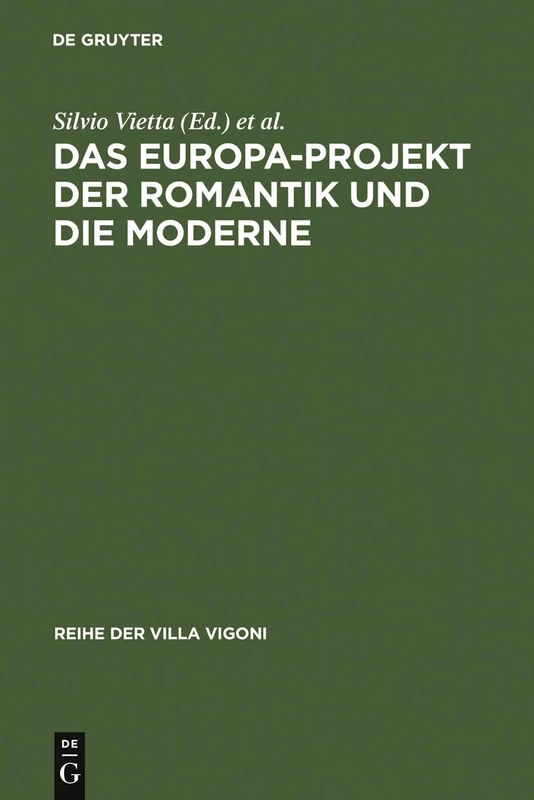 DE GRUYTER

Silvio Vietta (Ed.) et al.

DAS EUROPA-PROJEKT DER ROMANTIK UND DIE MODERNE

REIHE DER VILLA VIGONI

DE G